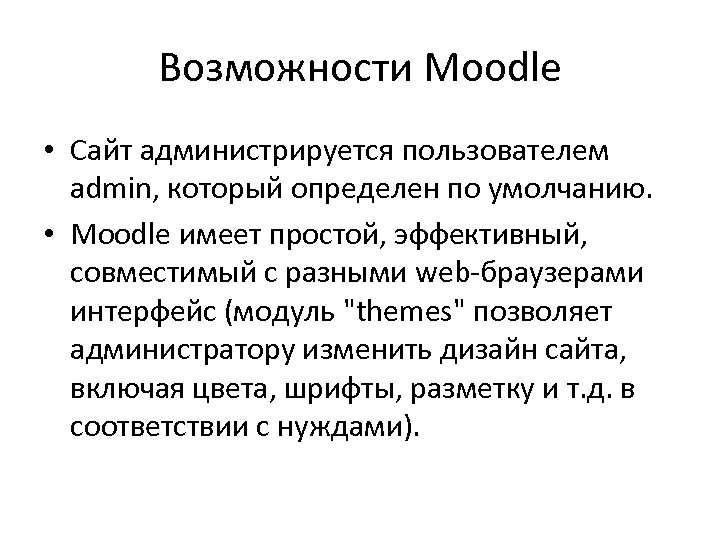 Возможности Moodle

• Сайт администрируется пользователем admin, который определен по умолчанию.

• Moodle имеет простой, эффективный, совместимый с разными web-браузерами интерфейс (модуль "themes" позволяет администратору изменить дизайн сайта, включая цвета, шрифты, разметку и т.д. в соответствии с нуждами).